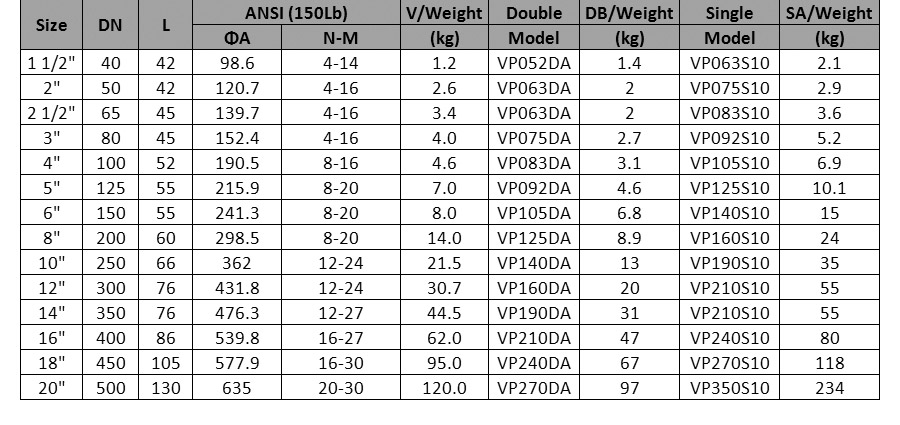 | Size | DN | L | ANSI (150Lb) |  | V/Weight | Double | DB/Weight | Single | SA/Weight |
|---|---|---|---|---|---|---|---|---|---|
|  |  |  | ΦA | N-M | (kg) | Model | (kg) | Model | (kg) |
| 1 1/2" | 40 | 42 | 98.6 | 4-14 | 1.2 | VP052DA | 1.4 | VP063S10 | 2.1 |
| 2" | 50 | 42 | 120.7 | 4-16 | 2.6 | VP063DA | 2 | VP075S10 | 2.9 |
| 2 1/2" | 65 | 45 | 139.7 | 4-16 | 3.4 | VP063DA | 2 | VP083S10 | 3.6 |
| 3" | 80 | 45 | 152.4 | 4-16 | 4.0 | VP075DA | 2.7 | VP092S10 | 5.2 |
| 4" | 100 | 52 | 190.5 | 8-16 | 4.6 | VP083DA | 3.1 | VP105S10 | 6.9 |
| 5" | 125 | 55 | 215.9 | 8-20 | 7.0 | VP092DA | 4.6 | VP125S10 | 10.1 |
| 6" | 150 | 55 | 241.3 | 8-20 | 8.0 | VP105DA | 6.8 | VP140S10 | 15 |
| 8" | 200 | 60 | 298.5 | 8-20 | 14.0 | VP125DA | 8.9 | VP160S10 | 24 |
| 10" | 250 | 66 | 362 | 12-24 | 21.5 | VP140DA | 13 | VP190S10 | 35 |
| 12" | 300 | 76 | 431.8 | 12-24 | 30.7 | VP160DA | 20 | VP210S10 | 55 |
| 14" | 350 | 76 | 476.3 | 12-27 | 44.5 | VP190DA | 31 | VP210S10 | 55 |
| 16" | 400 | 86 | 539.8 | 16-27 | 62.0 | VP210DA | 47 | VP240S10 | 80 |
| 18" | 450 | 105 | 577.9 | 16-30 | 95.0 | VP240DA | 67 | VP270S10 | 118 |
| 20" | 500 | 130 | 635 | 20-30 | 120.0 | VP270DA | 97 | VP350S10 | 234 |